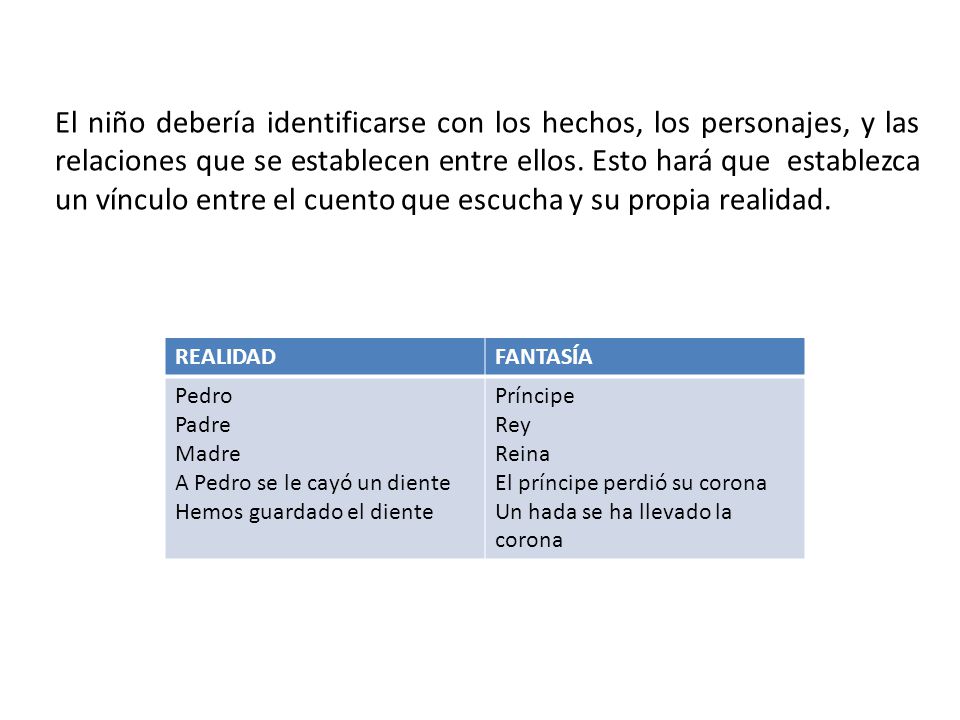 El niño debería identificarse con los hechos, los personajes, y las relaciones que se establecen entre ellos. Esto hará que establezca un vínculo entre el cuento que escucha y su propia realidad.

| REALIDAD | FANTASÍA |
|---|---|
| Pedro<br>Padre<br>Madre<br>A Pedro se le cayó un diente<br>Hemos guardado el diente | Príncipe<br>Rey<br>Reina<br>El príncipe perdió su corona<br>Un hada se ha llevado la corona |